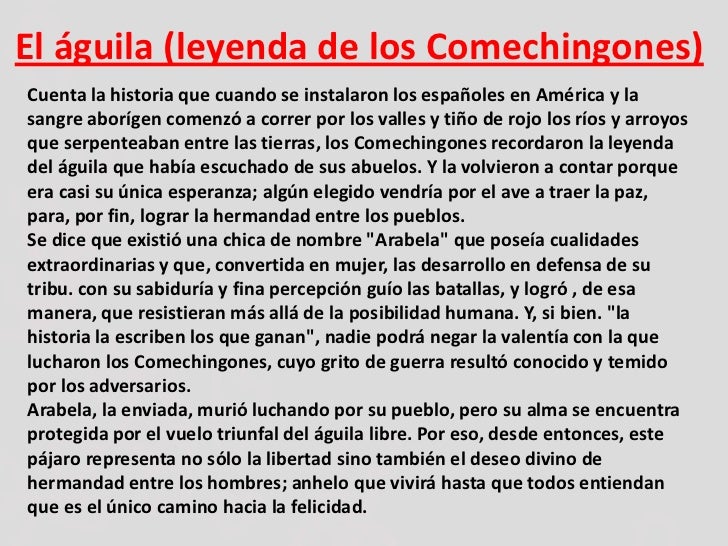 El águila (leyenda de los Comechingones)

Cuenta la historia que cuando se instalaron los españoles en América y la sangre aborígen comenzó a correr por los valles y tiño de rojo los ríos y arroyos que serpenteaban entre las tierras, los Comechingones recordaron la leyenda del águila que había escuchado de sus abuelos. Y la volvieron a contar porque era casi su única esperanza; algún elegido vendría por el ave a traer la paz, para, por fin, lograr la hermandad entre los pueblos.
Se dice que existió una chica de nombre "Arabela" que poseía cualidades extraordinarias y que, convertida en mujer, las desarrollo en defensa de su tribu. con su sabiduría y fina percepción guío las batallas, y logró , de esa manera, que resistieran más allá de la posibilidad humana. Y, si bien. "la historia la escriben los que ganan", nadie podrá negar la valentía con la que lucharon los Comechingones, cuyo grito de guerra resultó conocido y temido por los adversarios.
Arabela, la enviada, murió luchando por su pueblo, pero su alma se encuentra protegida por el vuelo triunfal del águila libre. Por eso, desde entonces, este pájaro representa no sólo la libertad sino también el deseo divino de hermandad entre los hombres; anhelo que vivirá hasta que todos entiendan que es el único camino hacia la felicidad.